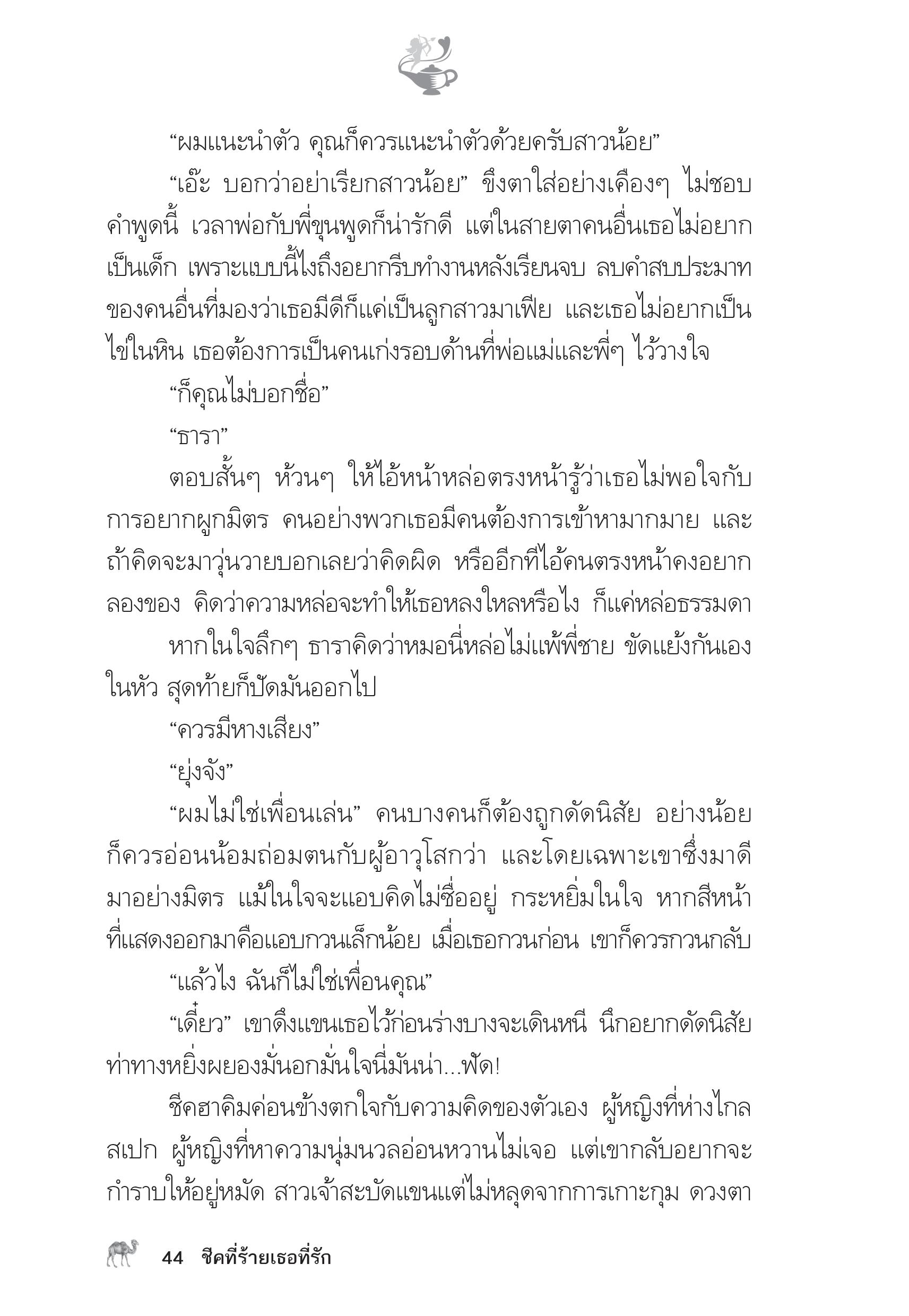 “ผมแนะนำตัว คุณก็ควรแนะนำตัวด้วยครับสาวน้อย”

“เอ๊ะ บอกว่าอย่าเรียกสาวน้อย” ขึงตาใส่อย่างเคืองๆ ไม่ชอบคำพูดนี้ เวลาพ่อกับพี่ขุนพูดก็น่ารักดี แต่ในสายตาคนอื่นเธอไม่อยากเป็นเด็ก เพราะแบบนี้ไงถึงอยากรีบทำงานหลังเรียนจบ ลบคำสบประมาทของคนอื่นที่มองว่าเธอมีดีก็แค่เป็นลูกสาวมาเฟีย และเธอไม่อยากเป็นไข่ในหิน เธอต้องการเป็นคนเก่งรอบด้านที่พ่อแม่และพี่ๆ ไว้วางใจ

“ก็คุณไม่บอกชื่อ”

“ธารา”

ตอบสั้นๆ ห้วนๆ ให้ไอ้หน้าหล่อตรงหน้ารู้ว่าเธอไม่พอใจกับการอยากผูกมิตร คนอย่างพวกเธอมีคนต้องการเข้าหามากมาย และถ้าคิดจะมาวุ่นวายบอกเลยว่าคิดผิด หรืออีกทีไอ้คนตรงหน้าคงอยากลองของ คิดว่าความหล่อจะทำให้เธอหลงใหลหรือไง ก็แค่หล่อธรรมดา

หากในใจลึกๆ ธาราคิดว่าหมอนี่หล่อไม่แพ้พี่ชาย ขัดแย้งกันเองในหัว สุดท้ายก็ปัดมันออกไป

“ควรมีหางเสียง”

“ยุ่งจัง”

“ผมไม่ใช่เพื่อนเล่น” คนบางคนก็ต้องถูกดัดนิสัย อย่างน้อยก็ควรอ่อนน้อมถ่อมตนกับผู้อาวุโสกว่า และโดยเฉพาะเขาซึ่งมาดีมาอย่างมิตร แม้ในใจจะแอบคิดไม่ซื่ออยู่ กระหยิ่มในใจ หากสีหน้าที่แสดงออกมาคือแอบกวนเล็กน้อย เมื่อเธอกวนก่อน เขาก็ควรกวนกลับ

“แล้วไง ฉันก็ไม่ใช่เพื่อนคุณ”

“เดี๋ยว” เขาดึงแขนเธอไว้ก่อนร่างบางจะเดินหนี นึกอยากดัดนิสัยท่าทางหยิ่งผยองมั่นอกมั่นใจนี่มันน่า...ฟัด!

ชีคฮาคิมค่อนข้างตกใจกับความคิดของตัวเอง ผู้หญิงที่ห่างไกลสเปก ผู้หญิงที่หาความนุ่มนวลอ่อนหวานไม่เจอ แต่เขากลับอยากจะกำราบให้อยู่หมัด สาวเจ้าสะบัดแขนแต่ไม่หลุดจากการเกาะกุม ดวงตา

44 ชีคที่ร้ายเธอที่รัก